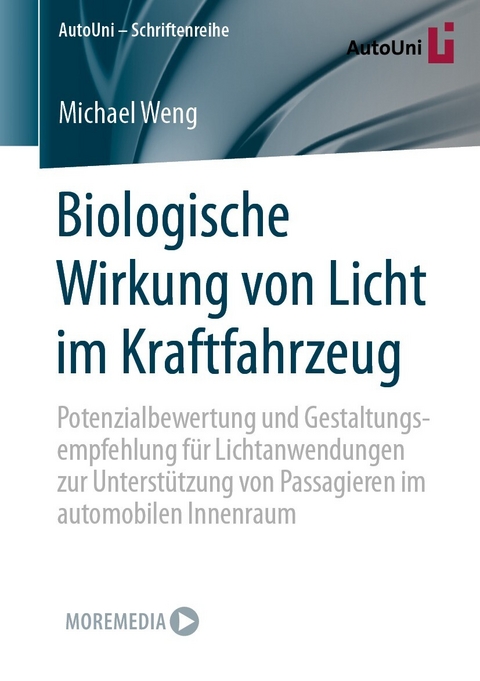 AutoUni – Schriftenreihe

AutoUni

Michael Weng

Biologische Wirkung von Licht im Kraftfahrzeug

Potenzialbewertung und Gestaltungsempfehlung für Lichtanwendungen zur Unterstützung von Passagieren im automobilen Innenraum

MOREMEDIA